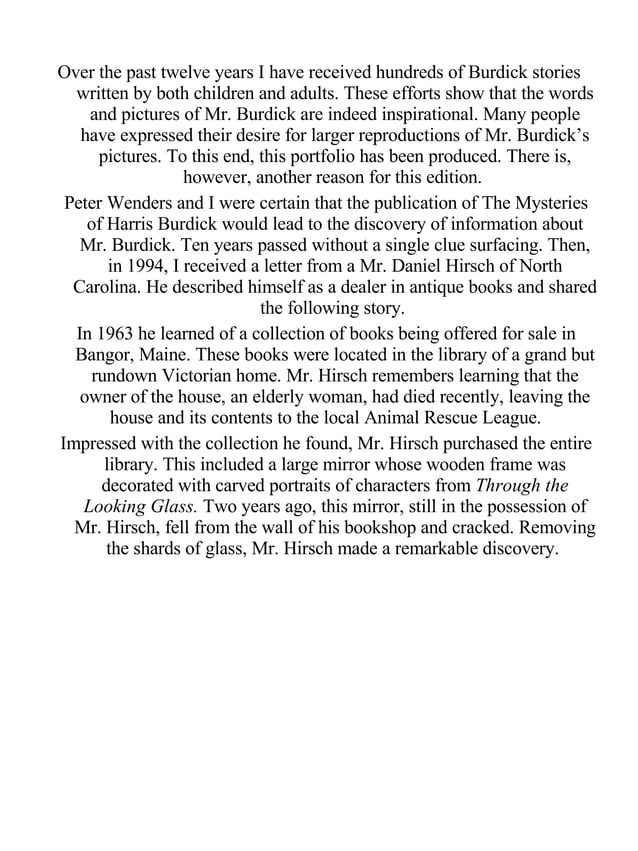 Over the past twelve years I have received hundreds of Burdick stories written by both children and adults. These efforts show that the words and pictures of Mr. Burdick are indeed inspirational. Many people have expressed their desire for larger reproductions of Mr. Burdick's pictures. To this end, this portfolio has been produced. There is, however, another reason for this edition.

Peter Wenders and I were certain that the publication of The Mysteries of Harris Burdick would lead to the discovery of information about Mr. Burdick. Ten years passed without a single clue surfacing. Then, in 1994, I received a letter from a Mr. Daniel Hirsch of North Carolina. He described himself as a dealer in antique books and shared the following story.

In 1963 he learned of a collection of books being offered for sale in Bangor, Maine. These books were located in the library of a grand but rundown Victorian home. Mr. Hirsch remembers learning that the owner of the house, an elderly woman, had died recently, leaving the house and its contents to the local Animal Rescue League.

Impressed with the collection he found, Mr. Hirsch purchased the entire library. This included a large mirror whose wooden frame was decorated with carved portraits of characters from Through the Looking Glass. Two years ago, this mirror, still in the possession of Mr. Hirsch, fell from the wall of his bookshop and cracked. Removing the shards of glass, Mr. Hirsch made a remarkable discovery.